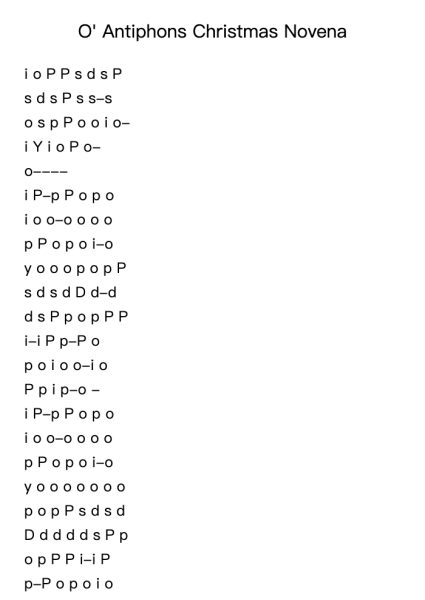 O' Antiphons Christmas Novena

i o P P s d s P
s d s P s s–s
o s p P o o i o–
i Y i o P o–
o––––
i P–p P o p o
i o o–o o o o
p P o p o i–o
y o o o p o p P
s d s d D d–d
d s P p o p P P
i–i P p–P o
p o i o o–i o
P p i p–o –
i P–p P o p o
i o o–o o o o
p P o p o i–o
y o o o o o o o
p o p P s d s d
D d d d d s P p
o p P P i–i P
p–P o p o i o